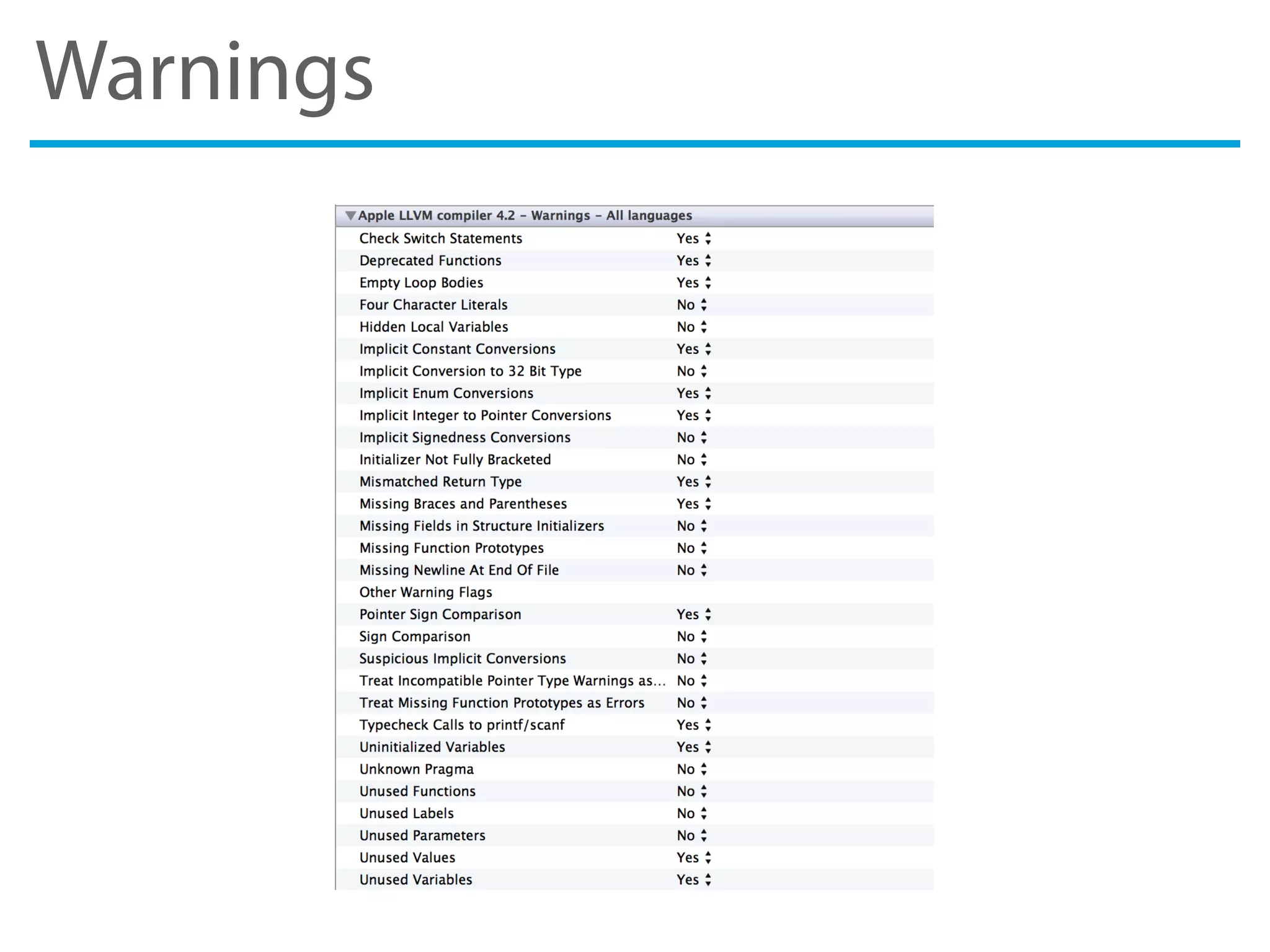 Warnings

Apple LLVM compiler 4.2 – Warnings – All languages

| | |
|---|---|
| Check Switch Statements | Yes |
| Deprecated Functions | Yes |
| Empty Loop Bodies | Yes |
| Four Character Literals | No |
| Hidden Local Variables | No |
| Implicit Constant Conversions | Yes |
| Implicit Conversion to 32 Bit Type | No |
| Implicit Enum Conversions | Yes |
| Implicit Integer to Pointer Conversions | Yes |
| Implicit Signedness Conversions | No |
| Initializer Not Fully Bracketed | No |
| Mismatched Return Type | Yes |
| Missing Braces and Parentheses | Yes |
| Missing Fields in Structure Initializers | No |
| Missing Function Prototypes | No |
| Missing Newline At End Of File | No |
| Other Warning Flags | |
| Pointer Sign Comparison | Yes |
| Sign Comparison | No |
| Suspicious Implicit Conversions | No |
| Treat Incompatible Pointer Type Warnings as... | No |
| Treat Missing Function Prototypes as Errors | No |
| Typecheck Calls to printf/scanf | Yes |
| Uninitialized Variables | Yes |
| Unknown Pragma | No |
| Unused Functions | No |
| Unused Labels | No |
| Unused Parameters | No |
| Unused Values | Yes |
| Unused Variables | Yes |